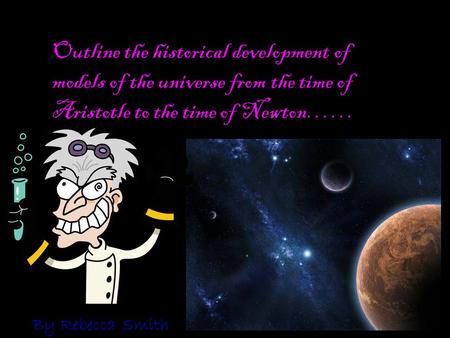 Outline the historical development of models of the universe from the time of Aristotle to the time of Newton……

By Rebecca Smith